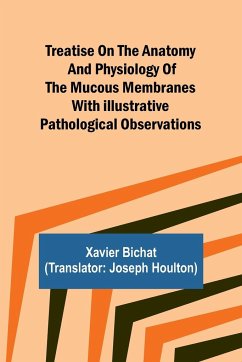 Treatise On The Anatomy And Physiology Of The Mucous Membranes With illustrative Pathological Observations

Xavier Bichat
(Translator: Joseph Houlton)